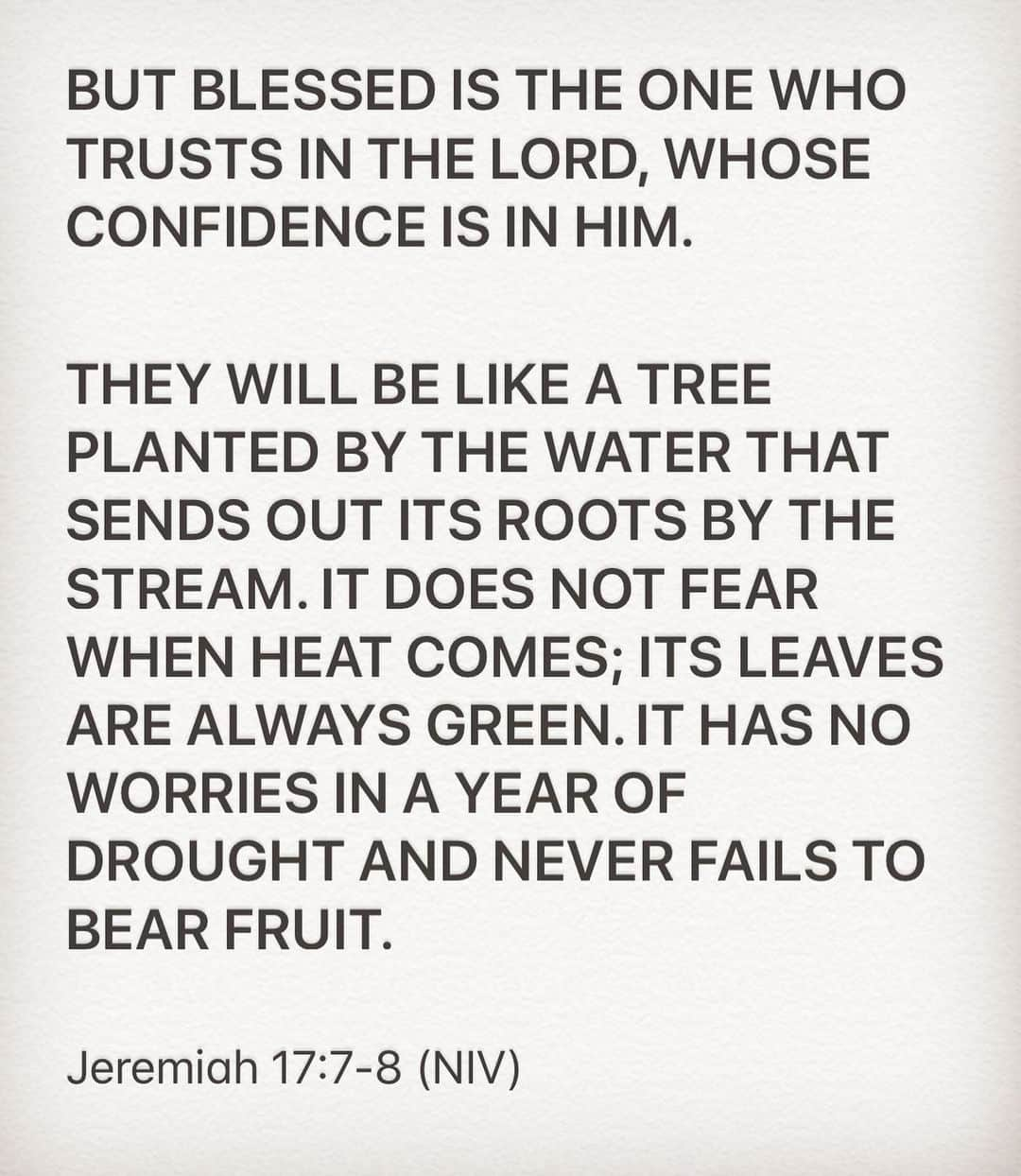 BUT BLESSED IS THE ONE WHO TRUSTS IN THE LORD, WHOSE CONFIDENCE IS IN HIM.

THEY WILL BE LIKE A TREE PLANTED BY THE WATER THAT SENDS OUT ITS ROOTS BY THE STREAM. IT DOES NOT FEAR WHEN HEAT COMES; ITS LEAVES ARE ALWAYS GREEN. IT HAS NO WORRIES IN A YEAR OF DROUGHT AND NEVER FAILS TO BEAR FRUIT.

Jeremiah 17:7-8 (NIV)